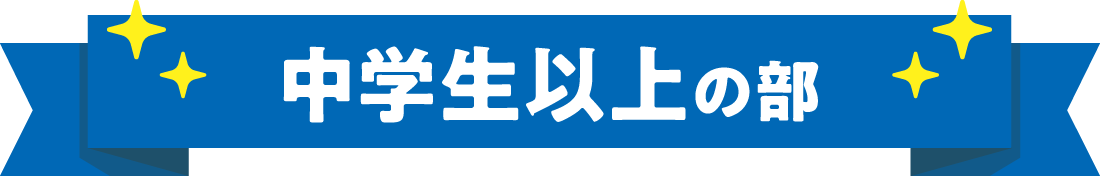 中学生以上の部